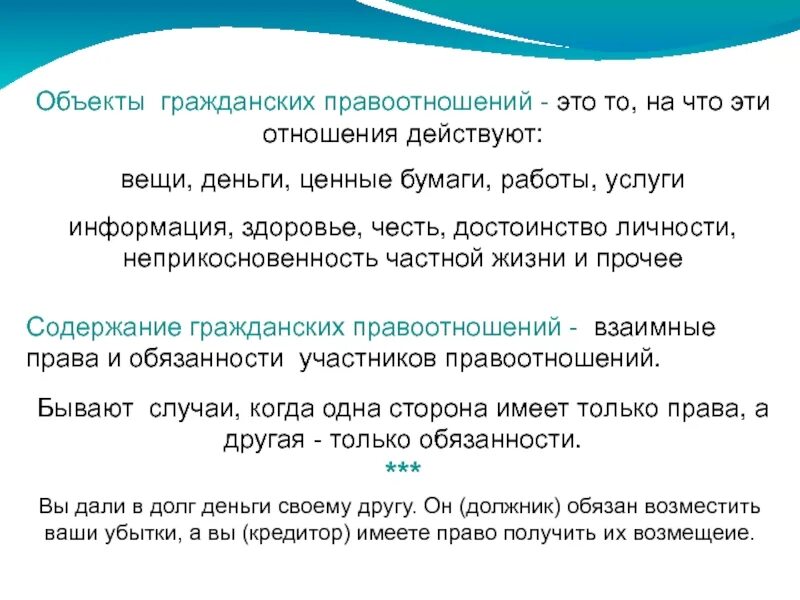 Объекты гражданских правоотношений - это то, на что эти отношения действуют:

вещи, деньги, ценные бумаги, работы, услуги

информация, здоровье, честь, достоинство личности, неприкосновенность частной жизни и прочее

Содержание гражданских правоотношений - взаимные права и обязанности участников правоотношений.

Бывают случаи, когда одна сторона имеет только права, а другая - только обязанности.

***

Вы дали в долг деньги своему другу. Он (должник) обязан возместить ваши убытки, а вы (кредитор) имеете право получить их возмещеие.